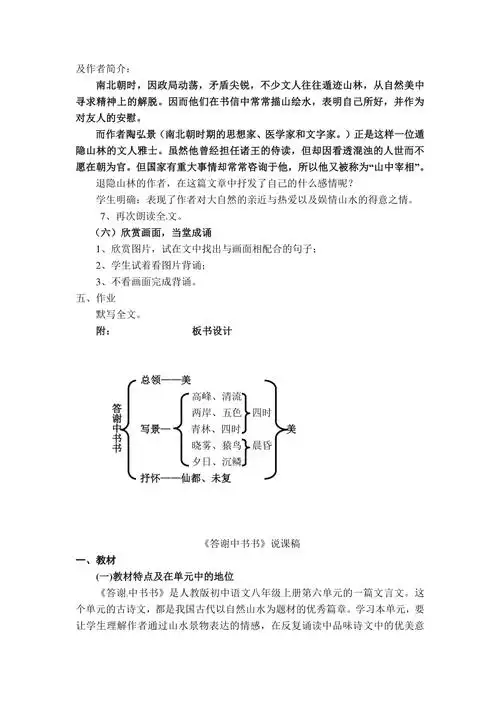 及作者简介：

南北朝时，因政局动荡，矛盾尖锐，不少文人往往遁迹山林，从自然美中寻求精神上的解脱。因而他们在书信中常常描山绘水，表明自己所好，并作为对友人的安慰。

而作者陶弘景（南北朝时期的思想家、医学家和文字家。）正是这样一位遁隐山林的文人雅士。虽然他曾经担任诸王的侍读，但却因看透混浊的人世而不愿在朝为官。但国家有重大事情却常常咨询于他，所以他又被称为“山中宰相”。

退隐山林的作者，在这篇文章中抒发了自己的什么感情呢？

学生明确：表现了作者对大自然的亲近与热爱以及娱情山水的得意之情。

7、再次朗读全文。

（六）欣赏画面，当堂成诵

1、欣赏图片，试在文中找出与画面相配合的句子；

2、学生试着看图片背诵；

3、不看画面完成背诵。

五、作业

默写全文。

附： 板书设计

答谢中书书
总领——美
写景—
高峰、清流
两岸、五色
青林、四时
四时
晓雾、猿鸟
夕日、沉鳞
晨昏
美
抒怀——仙都、未复

《答谢中书书》说课稿

一、教材

(一)教材特点及在单元中的地位

《答谢中书书》是人教版初中语文八年级上册第六单元的一篇文言文。这个单元的古诗文，都是我国古代以自然山水为题材的优秀篇章。学习本单元，要让学生理解作者通过山水景物表达的情感，在反复诵读中品味诗文中的优美意